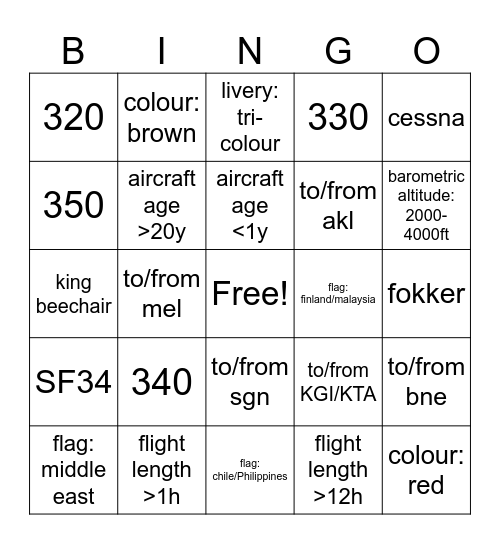 | B | I | N | G | O |
|---|---|---|---|---|
| 320 | colour: brown | livery: tri-colour | 330 | cessna |
| 350 | aircraft age >20y | aircraft age <1y | to/from akl | barometric altitude: 2000-4000ft |
| king beechair | to/from mel | Free! | flag: finland/malaysia | fokker |
| SF34 | 340 | to/from sgn | to/from KGI/KTA | to/from bne |
| flag: middle east | flight length >1h | flag: chile/Philippines | flight length >12h | colour: red |